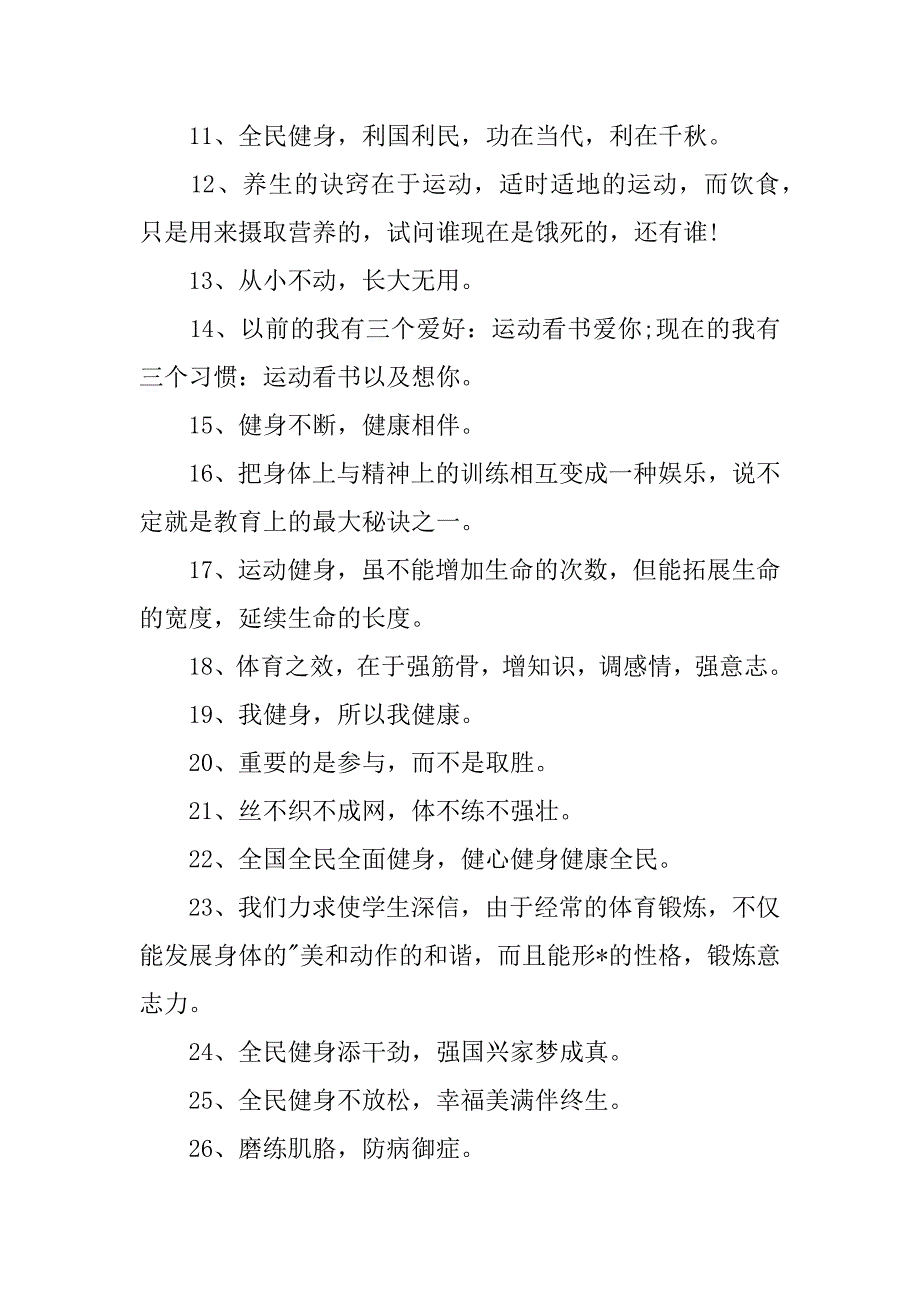 11、全民健身，利国利民，功在当代，利在千秋。

12、养生的诀窍在于运动，适时适地的运动，而饮食，只是用来摄取营养的，试问谁现在是饿死的，还有谁!

13、从小不动，长大无用。

14、以前的我有三个爱好：运动看书爱你;现在的我有三个习惯：运动看书以及想你。

15、健身不断，健康相伴。

16、把身体上与精神上的训练相互变成一种娱乐，说不定就是教育上的最大秘诀之一。

17、运动健身，虽不能增加生命的次数，但能拓展生命的宽度，延续生命的长度。

18、体育之效，在于强筋骨，增知识，调感情，强意志。

19、我健身，所以我健康。

20、重要的是参与，而不是取胜。

21、丝不织不成网，体不练不强壮。

22、全国全民全面健身，健心健身健康全民。

23、我们力求使学生深信，由于经常的体育锻炼，不仅能发展身体的"美和动作的和谐，而且能形*的性格，锻炼意志力。

24、全民健身添干劲，强国兴家梦成真。

25、全民健身不放松，幸福美满伴终生。

26、磨练肌胳，防病御症。